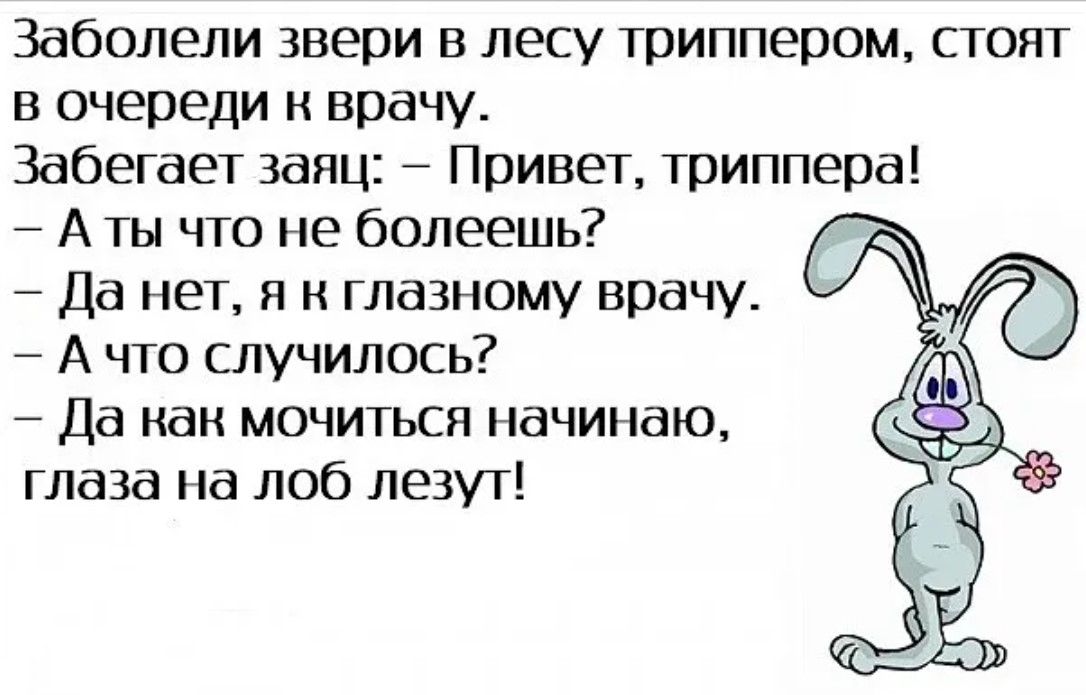 Заболели звери в лесу триппером, стоят в очереди к врачу.
Забегает заяц: – Привет, триппера!
– А ты что не болеешь?
– Да нет, я к глазному врачу.
– А что случилось?
– Да как мочиться начинаю, глаза на лоб лезут!